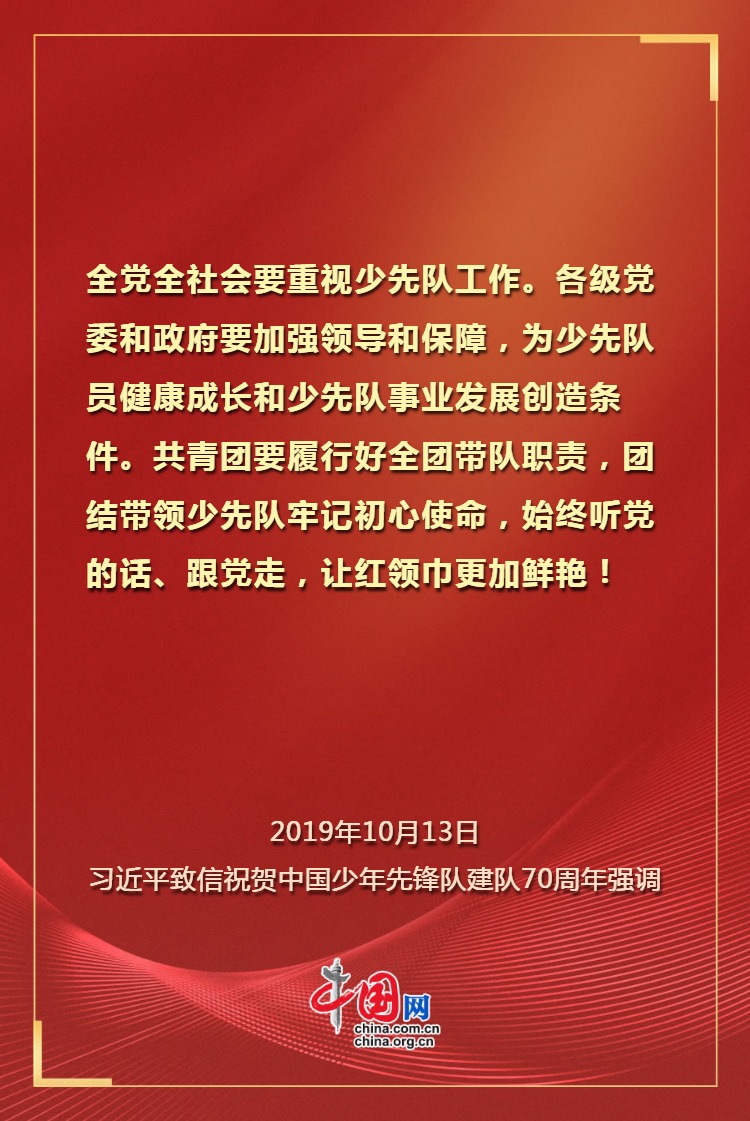 全党全社会要重视少先队工作。各级党委和政府要加强领导和保障，为少先队员健康成长和少先队事业发展创造条件。共青团要履行好全团带队职责，团结带领少先队牢记初心使命，始终听党的话、跟党走，让红领巾更加鲜艳！

2019年10月13日
习近平致信祝贺中国少年先锋队建队70周年强调

中国网
china.com.cn
china.org.cn